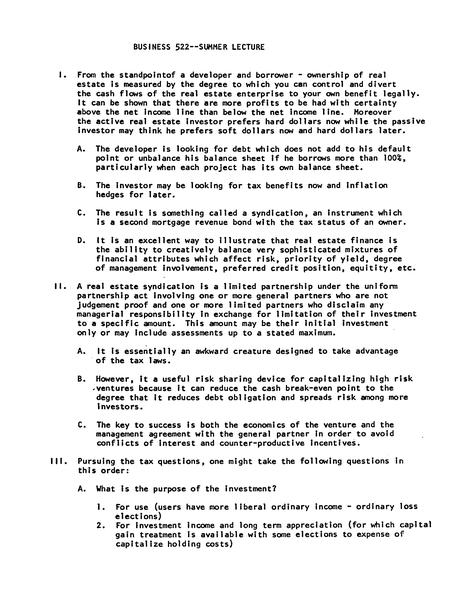 BUSINESS 522--SUMMER LECTURE

I. From the standpointof a developer and borrower - ownership of real estate is measured by the degree to which you can control and divert the cash flows of the real estate enterprise to your own benefit legally. It can be shown that there are more profits to be had with certainty above the net income line than below the net income line. Moreover the active real estate investor prefers hard dollars now while the passive investor may think he prefers soft dollars now and hard dollars later.

A. The developer is looking for debt which does not add to his default point or unbalance his balance sheet if he borrows more than 100%, particularly when each project has its own balance sheet.

B. The investor may be looking for tax benefits now and inflation hedges for later.

C. The result is something called a syndication, an instrument which is a second mortgage revenue bond with the tax status of an owner.

D. It is an excellent way to illustrate that real estate finance is the ability to creatively balance very sophisticated mixtures of financial attributes which affect risk, priority of yield, degree of management involvement, preferred credit position, equitity, etc.

II. A real estate syndication is a limited partnership under the uniform partnership act involving one or more general partners who are not judgement proof and one or more limited partners who disclaim any managerial responsibility in exchange for limitation of their investment to a specific amount. This amount may be their initial investment only or may include assessments up to a stated maximum.

A. It is essentially an awkward creature designed to take advantage of the tax laws.

B. However, it a useful risk sharing device for capitalizing high risk ventures because it can reduce the cash break-even point to the degree that it reduces debt obligation and spreads risk among more investors.

C. The key to success is both the economics of the venture and the management agreement with the general partner in order to avoid conflicts of interest and counter-productive incentives.

III. Pursuing the tax questions, one might take the following questions in this order:

A. What is the purpose of the investment?

1. For use (users have more liberal ordinary income - ordinary loss elections)
2. For investment income and long term appreciation (for which capital gain treatment is available with some elections to expense of capitalize holding costs)